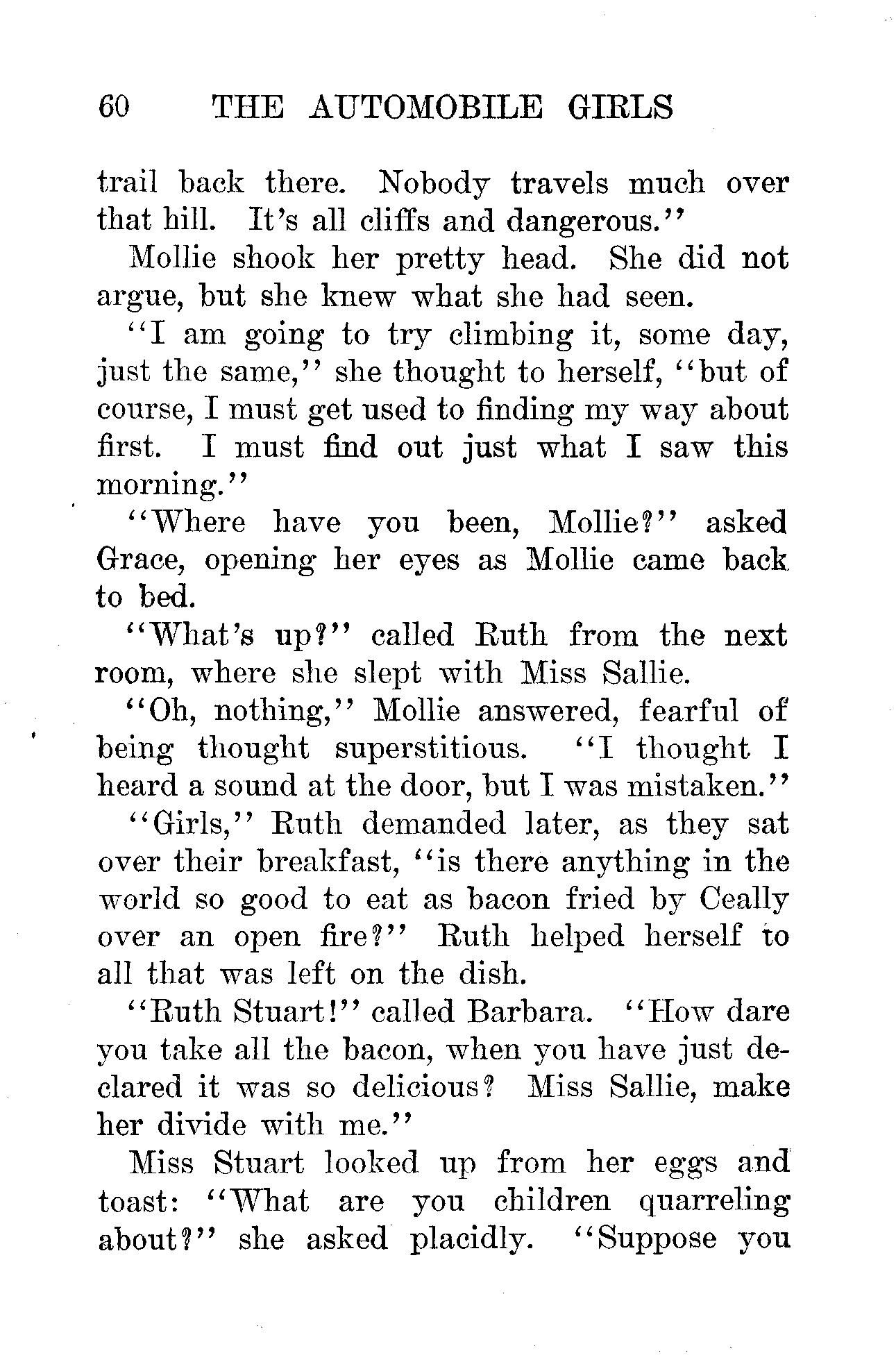 60 THE AUTOMOBILE GIRLS

trail back there. Nobody travels much over that hill. It's all cliffs and dangerous."

Mollie shook her pretty head. She did not argue, but she knew what she had seen.

"I am going to try climbing it, some day, just the same," she thought to herself, "but of course, I must get used to finding my way about first. I must find out just what I saw this morning."

"Where have you been, Mollie?" asked Grace, opening her eyes as Mollie came back to bed.

"What's up?" called Ruth from the next room, where she slept with Miss Sallie.

"Oh, nothing," Mollie answered, fearful of being thought superstitious. "I thought I heard a sound at the door, but I was mistaken."

"Girls," Ruth demanded later, as they sat over their breakfast, "is there anything in the world so good to eat as bacon fried by Ceally over an open fire?" Ruth helped herself to all that was left on the dish.

"Ruth Stuart!" called Barbara. "How dare you take all the bacon, when you have just declared it was so delicious? Miss Sallie, make her divide with me."

Miss Stuart looked up from her eggs and toast: "What are you children quarreling about?" she asked placidly. "Suppose you